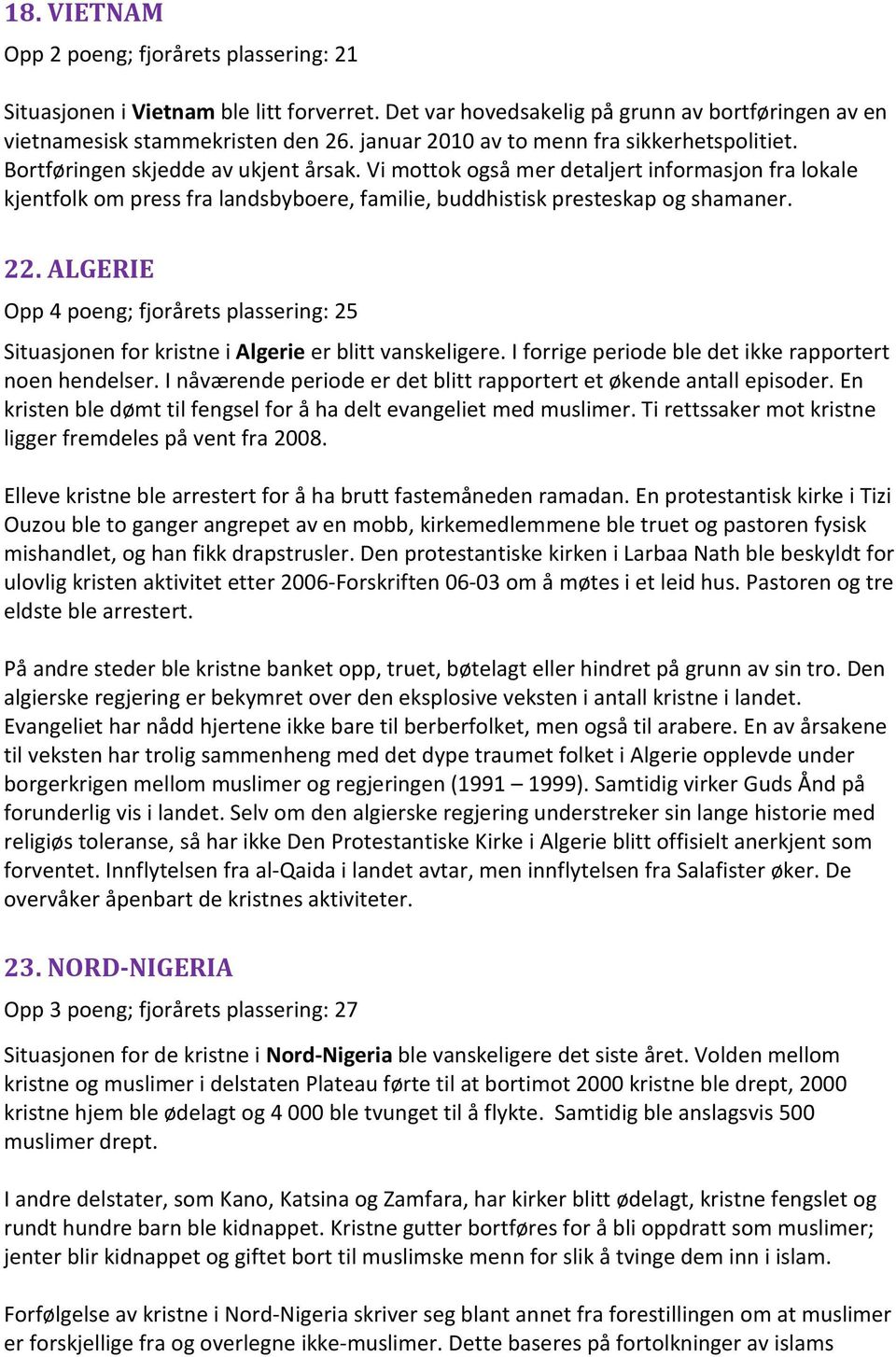 18. VIETNAM

Opp 2 poeng; fjorårets plassering: 21

Situasjonen i Vietnam ble litt forverret. Det var hovedsakelig på grunn av bortføringen av en vietnamesisk stammekristen den 26. januar 2010 av to menn fra sikkerhetspolitiet. Bortføringen skjedde av ukjent årsak. Vi mottok også mer detaljert informasjon fra lokale kjentfolk om press fra landsbyboere, familie, buddhistisk presteskap og shamaner.

22. ALGERIE

Opp 4 poeng; fjorårets plassering: 25

Situasjonen for kristne i Algerie er blitt vanskeligere. I forrige periode ble det ikke rapportert noen hendelser. I nåværende periode er det blitt rapportert et økende antall episoder. En kristen ble dømt til fengsel for å ha delt evangeliet med muslimer. Ti rettssaker mot kristne ligger fremdeles på vent fra 2008.

Elleve kristne ble arrestert for å ha brutt fastemåneden ramadan. En protestantisk kirke i Tizi Ouzou ble to ganger angrepet av en mobb, kirkemedlemmene ble truet og pastoren fysisk mishandlet, og han fikk drapstrusler. Den protestantiske kirken i Larbaa Nath ble beskyldt for ulovlig kristen aktivitet etter 2006-Forskriften 06-03 om å møtes i et leid hus. Pastoren og tre eldste ble arrestert.

På andre steder ble kristne banket opp, truet, bøtelagt eller hindret på grunn av sin tro. Den algierske regjering er bekymret over den eksplosive veksten i antall kristne i landet. Evangeliet har nådd hjertene ikke bare til berberfolket, men også til arabere. En av årsakene til veksten har trolig sammenheng med det dype traumet folket i Algerie opplevde under borgerkrigen mellom muslimer og regjeringen (1991 – 1999). Samtidig virker Guds Ånd på forunderlig vis i landet. Selv om den algierske regjering understreker sin lange historie med religiøs toleranse, så har ikke Den Protestantiske Kirke i Algerie blitt offisielt anerkjent som forventet. Innflytelsen fra al-Qaida i landet avtar, men innflytelsen fra Salafister øker. De overvåker åpenbart de kristnes aktiviteter.

23. NORD-NIGERIA

Opp 3 poeng; fjorårets plassering: 27

Situasjonen for de kristne i Nord-Nigeria ble vanskeligere det siste året. Volden mellom kristne og muslimer i delstaten Plateau førte til at bortimot 2000 kristne ble drept, 2000 kristne hjem ble ødelagt og 4 000 ble tvunget til å flykte. Samtidig ble anslagsvis 500 muslimer drept.

I andre delstater, som Kano, Katsina og Zamfara, har kirker blitt ødelagt, kristne fengslet og rundt hundre barn ble kidnappet. Kristne gutter bortføres for å bli oppdratt som muslimer; jenter blir kidnappet og giftet bort til muslimske menn for slik å tvinge dem inn i islam.

Forfølgelse av kristne i Nord-Nigeria skriver seg blant annet fra forestillingen om at muslimer er forskjellige fra og overlegne ikke-muslimer. Dette baseres på fortolkninger av islams